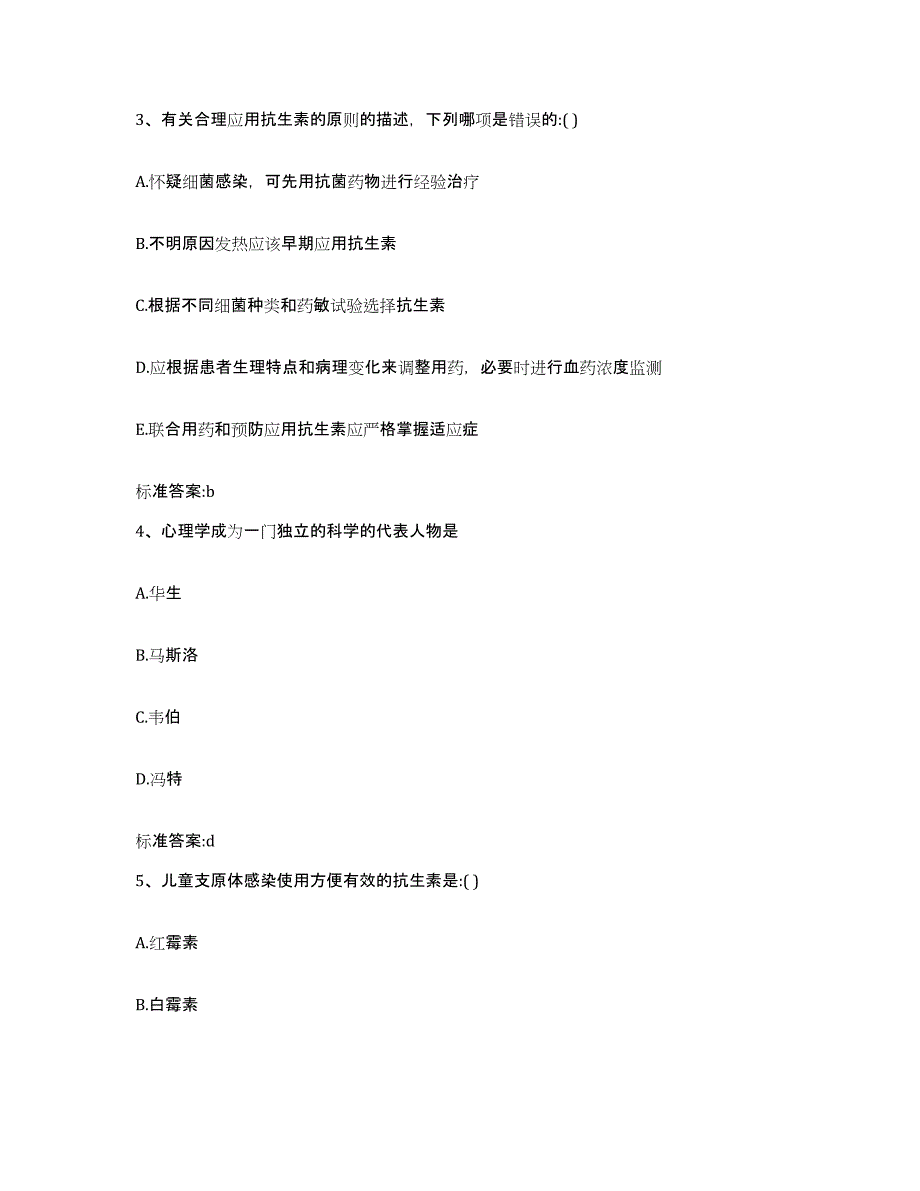 3、有关合理应用抗生素的原则的描述，下列哪项是错误的:( )

A.怀疑细菌感染，可先用抗菌药物进行经验治疗

B.不明原因发热应该早期应用抗生素

C.根据不同细菌种类和药敏试验选择抗生素

D.应根据患者生理特点和病理变化来调整用药，必要时进行血药浓度监测

E.联合用药和预防应用抗生素应严格掌握适应症

标准答案:b

4、心理学成为一门独立的科学的代表人物是

A.华生

B.马斯洛

C.韦伯

D.冯特

标准答案:d

5、儿童支原体感染使用方便有效的抗生素是:( )

A.红霉素

B.白霉素